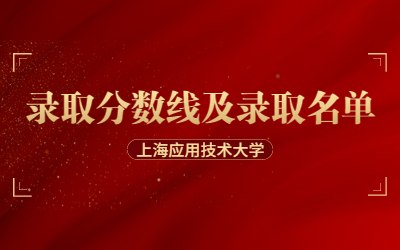 录取分数线及录取名单

上海应用技术大学